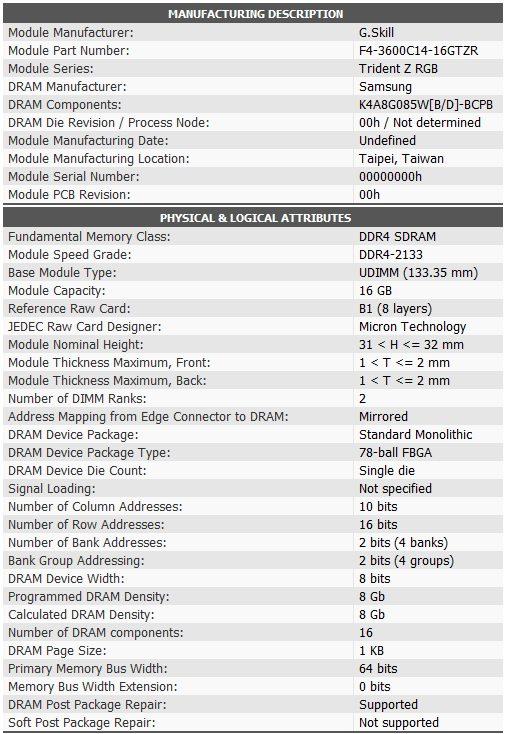 | MANUFACTURING DESCRIPTION | |
|---|---|
| Module Manufacturer: | G.Skill |
| Module Part Number: | F4-3600C14-16GTZR |
| Module Series: | Trident Z RGB |
| DRAM Manufacturer: | Samsung |
| DRAM Components: | K4A8G085W[B/D]-BCPB |
| DRAM Die Revision / Process Node: | 00h / Not determined |
| Module Manufacturing Date: | Undefined |
| Module Manufacturing Location: | Taipei, Taiwan |
| Module Serial Number: | 00000000h |
| Module PCB Revision: | 00h |

| PHYSICAL & LOGICAL ATTRIBUTES | |
|---|---|
| Fundamental Memory Class: | DDR4 SDRAM |
| Module Speed Grade: | DDR4-2133 |
| Base Module Type: | UDIMM (133.35 mm) |
| Module Capacity: | 16 GB |
| Reference Raw Card: | B1 (8 layers) |
| JEDEC Raw Card Designer: | Micron Technology |
| Module Nominal Height: | 31 < H <= 32 mm |
| Module Thickness Maximum, Front: | 1 < T <= 2 mm |
| Module Thickness Maximum, Back: | 1 < T <= 2 mm |
| Number of DIMM Ranks: | 2 |
| Address Mapping from Edge Connector to DRAM: | Mirrored |
| DRAM Device Package: | Standard Monolithic |
| DRAM Device Package Type: | 78-ball FBGA |
| DRAM Device Die Count: | Single die |
| Signal Loading: | Not specified |
| Number of Column Addresses: | 10 bits |
| Number of Row Addresses: | 16 bits |
| Number of Bank Addresses: | 2 bits (4 banks) |
| Bank Group Addressing: | 2 bits (4 groups) |
| DRAM Device Width: | 8 bits |
| Programmed DRAM Density: | 8 Gb |
| Calculated DRAM Density: | 8 Gb |
| Number of DRAM components: | 16 |
| DRAM Page Size: | 1 KB |
| Primary Memory Bus Width: | 64 bits |
| Memory Bus Width Extension: | 0 bits |
| DRAM Post Package Repair: | Supported |
| Soft Post Package Repair: | Not supported |